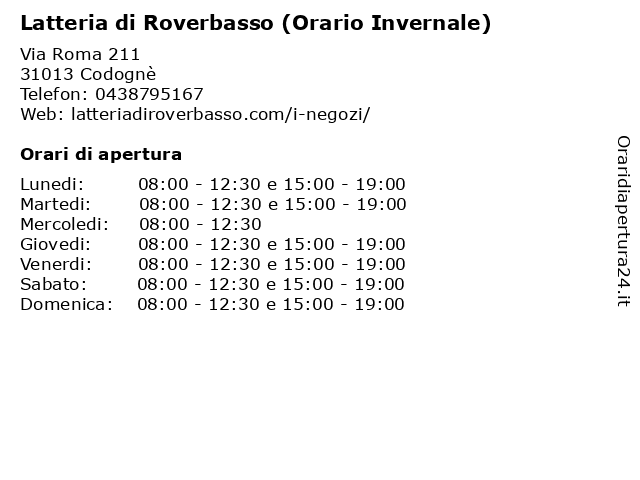 Latteria di Roverbasso (Orario Invernale)

Via Roma 211
31013 Codognè
Telefon: 0438795167
Web: latteriadiroverbasso.com/i-negozi/

Orari di apertura

Lunedi: 08:00 - 12:30 e 15:00 - 19:00
Martedi: 08:00 - 12:30 e 15:00 - 19:00
Mercoledi: 08:00 - 12:30
Giovedi: 08:00 - 12:30 e 15:00 - 19:00
Venerdi: 08:00 - 12:30 e 15:00 - 19:00
Sabato: 08:00 - 12:30 e 15:00 - 19:00
Domenica: 08:00 - 12:30 e 15:00 - 19:00

Oraridiapertura24.it